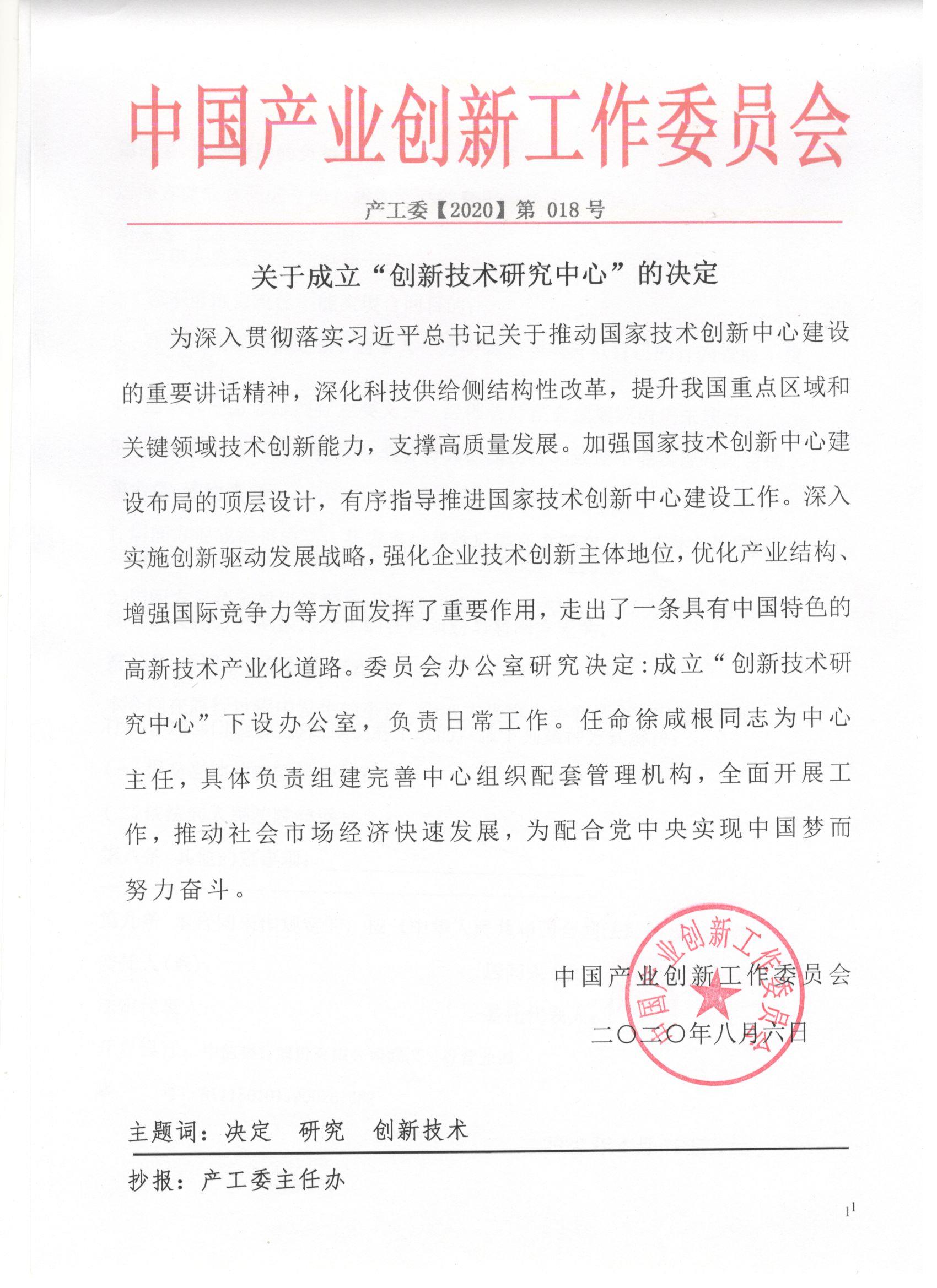 中国产业创新工作委员会

产工委【2020】第 018 号

关于成立“创新技术研究中心”的决定

为深入贯彻落实习近平总书记关于推动国家技术创新中心建设的重要讲话精神，深化科技供给侧结构性改革，提升我国重点区域和关键领域技术创新能力，支撑高质量发展。加强国家技术创新中心建设布局的顶层设计，有序指导推进国家技术创新中心建设工作。深入实施创新驱动发展战略，强化企业技术创新主体地位，优化产业结构、增强国际竞争力等方面发挥了重要作用，走出了一条具有中国特色的高新技术产业化道路。委员会办公室研究决定：成立“创新技术研究中心”下设办公室，负责日常工作。任命徐咸根同志为中心主任，具体负责组建完善中心组织配套管理机构，全面开展工作，推动社会市场经济快速发展，为配合党中央实现中国梦而努力奋斗。

中国产业创新工作委员会

二〇二〇年八月六日

中国产业创新工作委员会

主题词：决定 研究 创新技术

抄报：产工委主任办

1